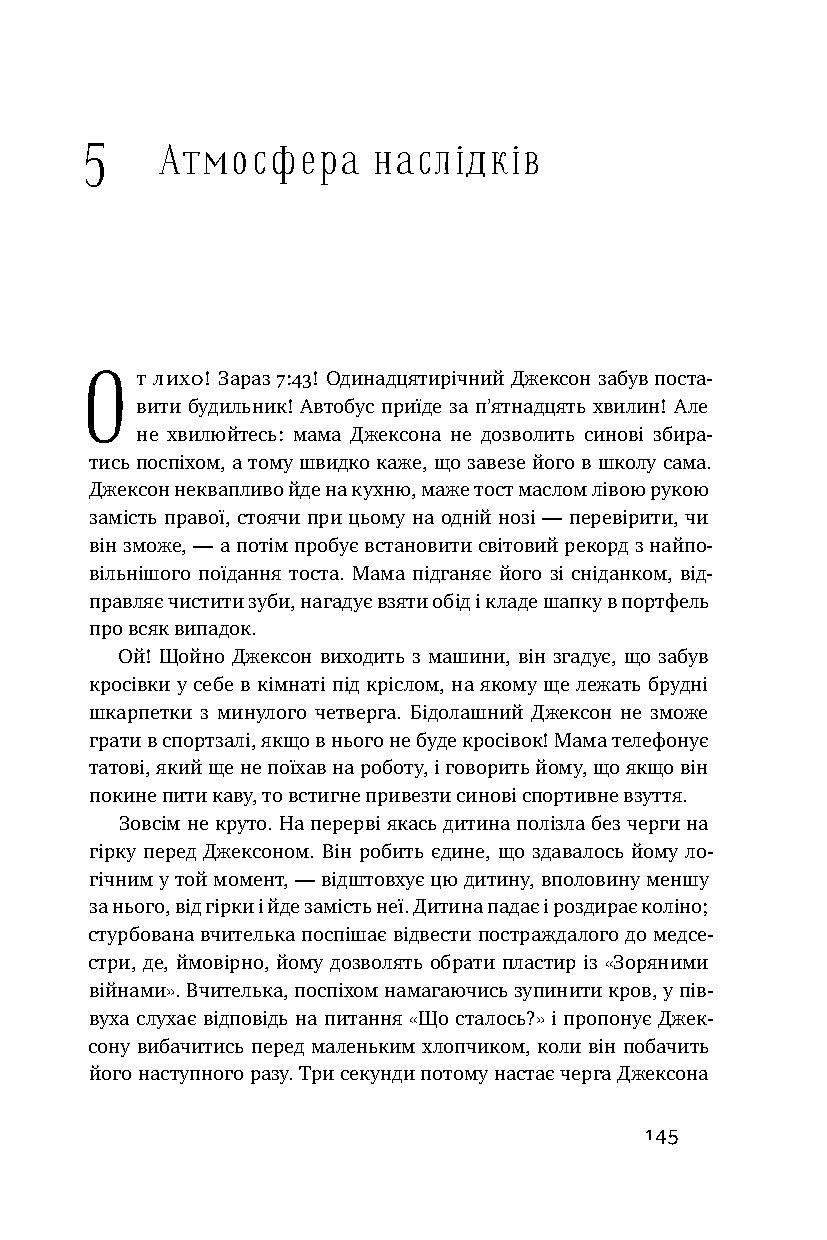 5 Атмосфера наслідків

От лихо! Зараз 7:43! Одинадцятирічний Джексон забув поставити будильник! Автобус приїде за п'ятнадцять хвилин! Але не хвилюйтесь: мама Джексона не дозволить синові збиратись поспіхом, а тому швидко каже, що завезе його в школу сама. Джексон неквапливо йде на кухню, маже тост маслом лівою рукою замість правої, стоячи при цьому на одній нозі — перевірити, чи він зможе, — а потім пробує встановити світовий рекорд з найповільнішого поїдання тоста. Мама підганяє його зі сніданком, відправляє чистити зуби, нагадує взяти обід і кладе шапку в портфель про всяк випадок.

Ой! Щойно Джексон виходить з машини, він згадує, що забув кросівки у себе в кімнаті під кріслом, на якому ще лежать брудні шкарпетки з минулого четверга. Бідолашний Джексон не зможе грати в спортзалі, якщо в нього не буде кросівок! Мама телефонує татові, який ще не поїхав на роботу, і говорить йому, що якщо він покине пити каву, то встигне привезти синові спортивне взуття.

Зовсім не круто. На перерві якась дитина полізла без черги на гірку перед Джексоном. Він робить єдине, що здавалось йому логічним у той момент, — відштовхує цю дитину, вполовину меншу за нього, від гірки і йде замість неї. Дитина падає і роздирає коліно; стурбована вчителька поспішає відвести постраждалого до медсестри, де, ймовірно, йому дозволять обрати пластир із «Зоряними війнами». Вчителька, поспіхом намагаючись зупинити кров, у піввуха слухає відповідь на питання «Що сталось?» і пропонує Джексону вибачитись перед маленьким хлопчиком, коли він побачить його наступного разу. Три секунди потому настає черга Джексона

145